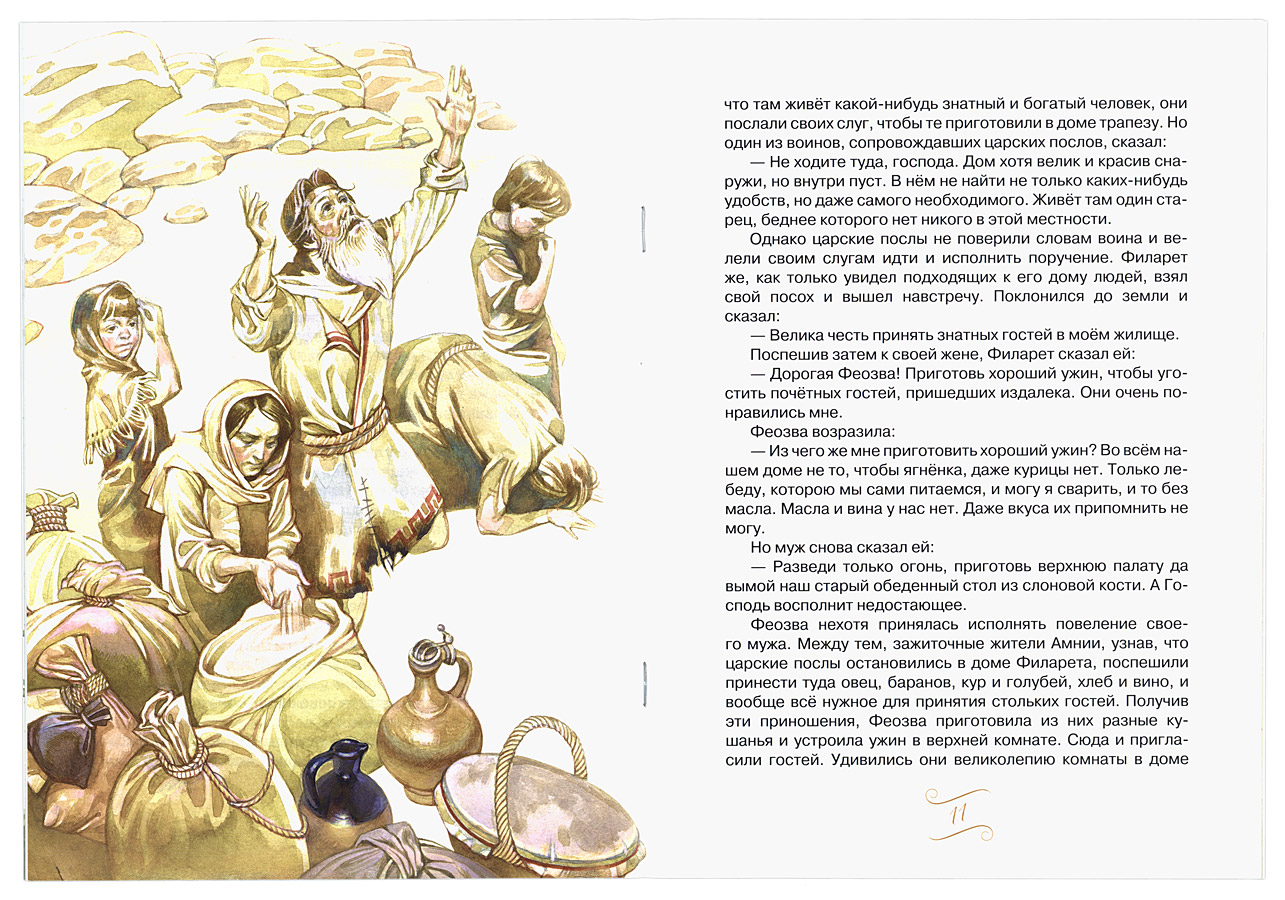 что там живёт какой-нибудь знатный и богатый человек, они послали своих слуг, чтобы те приготовили в доме трапезу. Но один из воинов, сопровождавших царских послов, сказал:

— Не ходите туда, господа. Дом хотя велик и красив снаружи, но внутри пуст. В нём не найти не только каких-нибудь удобств, но даже самого необходимого. Живёт там один старец, беднее которого нет никого в этой местности.

Однако царские послы не поверили словам воина и велели своим слугам идти и исполнить поручение. Филарет же, как только увидел подходящих к его дому людей, взял свой посох и вышел навстречу. Поклонился до земли и сказал:

— Велика честь принять знатных гостей в моём жилище.

Поспешив затем к своей жене, Филарет сказал ей:

— Дорогая Феозва! Приготовь хороший ужин, чтобы угостить почётных гостей, пришедших издалека. Они очень понравились мне.

Феозва возразила:

— Из чего же мне приготовить хороший ужин? Во всём нашем доме не то, чтобы ягнёнка, даже курицы нет. Только лебеду, которою мы сами питаемся, и могу я сварить, и то без масла. Масла и вина у нас нет. Даже вкуса их припомнить не могу.

Но муж снова сказал ей:

— Разведи только огонь, приготовь верхнюю палату да вымой наш старый обеденный стол из слоновой кости. А Господь восполнит недостающее.

Феозва нехотя принялась исполнять повеление своего мужа. Между тем, зажиточные жители Амнии, узнав, что царские послы остановились в доме Филарета, поспешили принести туда овец, баранов, кур и голубей, хлеб и вино, и вообще всё нужное для принятия стольких гостей. Получив эти приношения, Феозва приготовила из них разные кушанья и устроила ужин в верхней комнате. Сюда и пригласили гостей. Удивились они великолепию комнаты в доме

11